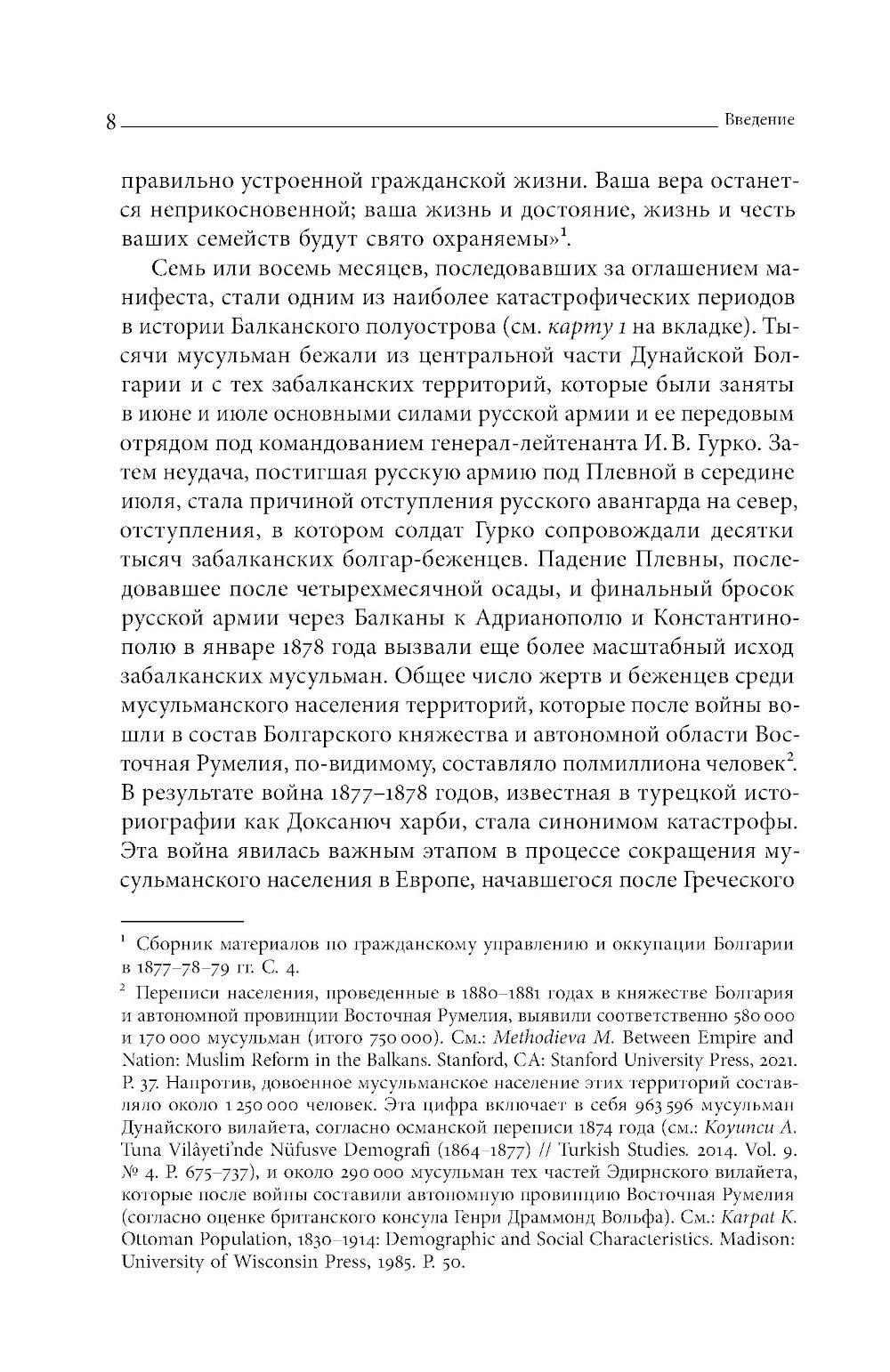 8 Введение

правильно устроенной гражданской жизни. Ваша вера останется неприкосновенной; ваша жизнь и достояние, жизнь и честь ваших семейств будут свято охраняемы»$^1$.

Семь или восемь месяцев, последовавших за оглашением манифеста, стали одним из наиболее катастрофических периодов в истории Балканского полуострова (см. карту 1 на вкладке). Тысячи мусульман бежали из центральной части Дунайской Болгарии и с тех забалканских территорий, которые были заняты в июне и июле основными силами русской армии и ее передовым отрядом под командованием генерал-лейтенанта И. В. Гурко. Затем неудача, постигшая русскую армию под Плевной в середине июля, стала причиной отступления русского авангарда на север, отступления, в котором солдат Гурко сопровождали десятки тысяч забалканских болгар-беженцев. Падение Плевны, последовавшее после четырехмесячной осады, и финальный бросок русской армии через Балканы к Адрианополю и Константинополю в январе 1878 года вызвали еще более масштабный исход забалканских мусульман. Общее число жертв и беженцев среди мусульманского населения территорий, которые после войны вошли в состав Болгарского княжества и автономной области Восточная Румелия, по-видимому, составляло полмиллиона человек$^2$. В результате война 1877–1878 годов, известная в турецкой историографии как Доксанюч харби, стала синонимом катастрофы. Эта война явилась важным этапом в процессе сокращения мусульманского населения в Европе, начавшегося после Греческого

$^1$ Сборник материалов по гражданскому управлению и оккупации Болгарии в 1877–78–79 гг. С. 4.

$^2$ Переписи населения, проведенные в 1880–1881 годах в княжестве Болгария и автономной провинции Восточная Румелия, выявили соответственно 580 000 и 170 000 мусульман (итого 750 000). См.: Methodieva M. Between Empire and Nation: Muslim Reform in the Balkans. Stanford, CA: Stanford University Press, 2021. P. 37. Напротив, довоенное мусульманское население этих территорий составляло около 1 250 000 человек. Эта цифра включает в себя 963 596 мусульман Дунайского вилайета, согласно османской переписи 1874 года (см.: Koyuncu A. Tuna Vilâyeti'nde Nüfusve Demografi (1864–1877) // Turkish Studies. 2014. Vol. 9. № 4. P. 675–737), и около 290 000 мусульман тех частей Эдирнского вилайета, которые после войны составили автономную провинцию Восточная Румелия (согласно оценке британского консула Генри Драммонд Вольфа). См.: Karpat K. Ottoman Population, 1830–1914: Demographic and Social Characteristics. Madison: University of Wisconsin Press, 1985. P. 50.